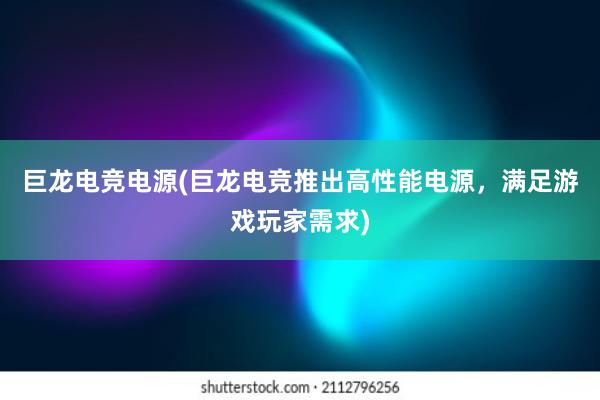 巨龙电竞电源(巨龙电竞推出高性能电源，满足游戏玩家需求)

shutterstock.com · 2112796256